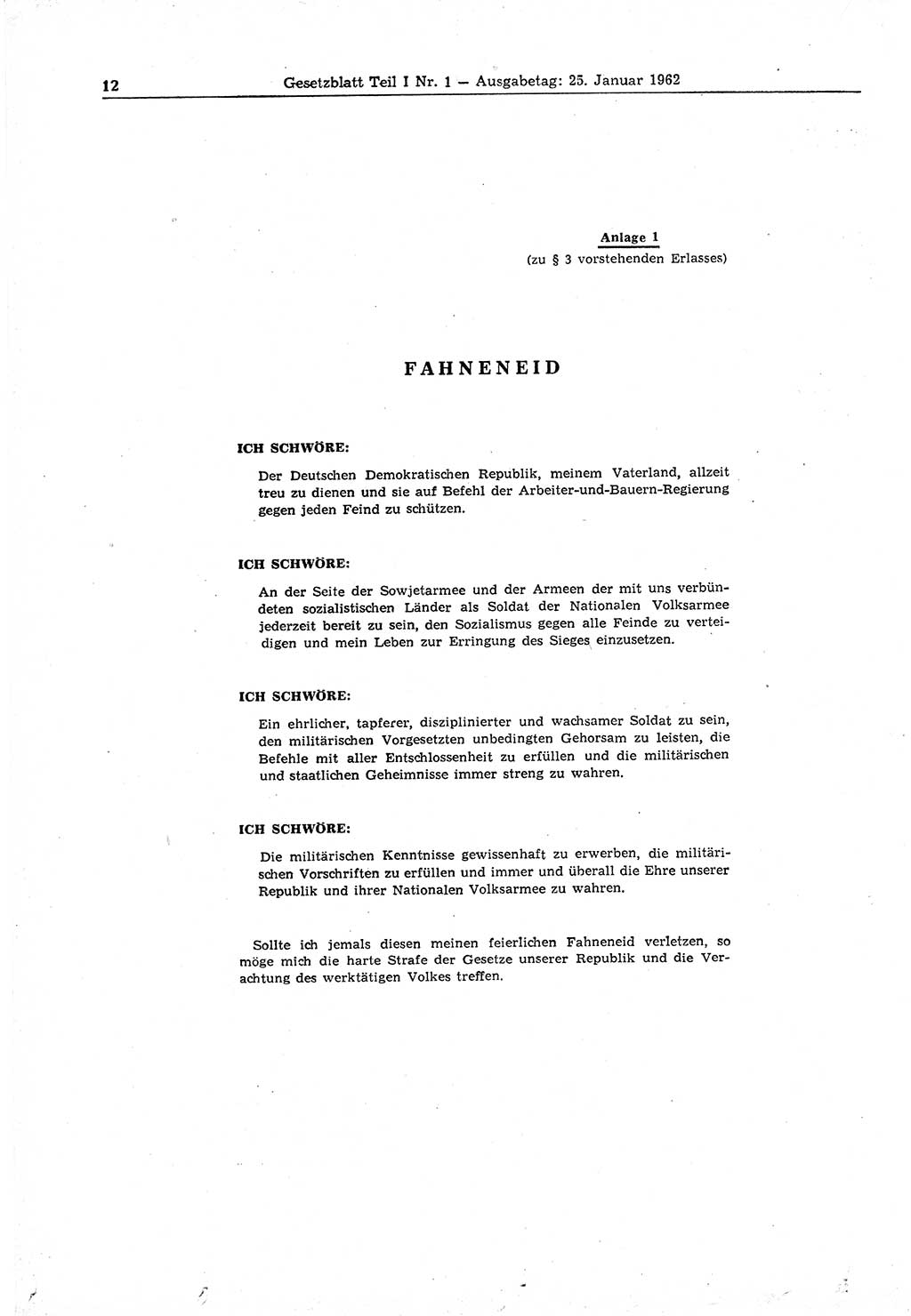 12 Gesetzblatt Teil I Nr. 1 — Ausgabetag: 25. Januar 1962

Anlage 1
(zu § 3 vorstehenden Erlasses)

FAHNENEID

ICH SCHWÖRE:

Der Deutschen Demokratischen Republik, meinem Vaterland, allzeit treu zu dienen und sie auf Befehl der Arbeiter-und-Bauern-Regierung gegen jeden Feind zu schützen.

ICH SCHWÖRE:

An der Seite der Sowjetarmee und der Armeen der mit uns verbündeten sozialistischen Länder als Soldat der Nationalen Volksarmee jederzeit bereit zu sein, den Sozialismus gegen alle Feinde zu verteidigen und mein Leben zur Erringung des Sieges einzusetzen.

ICH SCHWÖRE:

Ein ehrlicher, tapferer, disziplinierter und wachsamer Soldat zu sein, den militärischen Vorgesetzten unbedingten Gehorsam zu leisten, die Befehle mit aller Entschlossenheit zu erfüllen und die militärischen und staatlichen Geheimnisse immer streng zu wahren.

ICH SCHWÖRE:

Die militärischen Kenntnisse gewissenhaft zu erwerben, die militärischen Vorschriften zu erfüllen und immer und überall die Ehre unserer Republik und ihrer Nationalen Volksarmee zu wahren.

Sollte ich jemals diesen meinen feierlichen Fahneneid verletzen, so möge mich die harte Strafe der Gesetze unserer Republik und die Verachtung des werktätigen Volkes treffen.